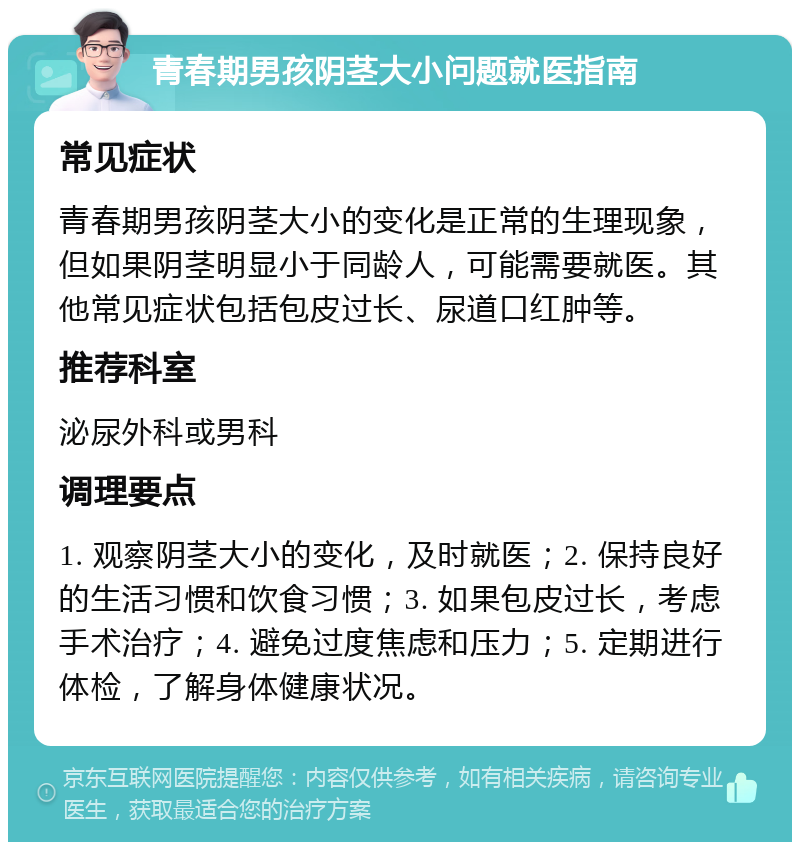 青春期男孩阴茎大小问题就医指南

常见症状

青春期男孩阴茎大小的变化是正常的生理现象，但如果阴茎明显小于同龄人，可能需要就医。其他常见症状包括包皮过长、尿道口红肿等。

推荐科室

泌尿外科或男科

调理要点

1. 观察阴茎大小的变化，及时就医；2. 保持良好的生活习惯和饮食习惯；3. 如果包皮过长，考虑手术治疗；4. 避免过度焦虑和压力；5. 定期进行体检，了解身体健康状况。

京东互联网医院提醒您：内容仅供参考，如有相关疾病，请咨询专业医生，获取最适合您的治疗方案